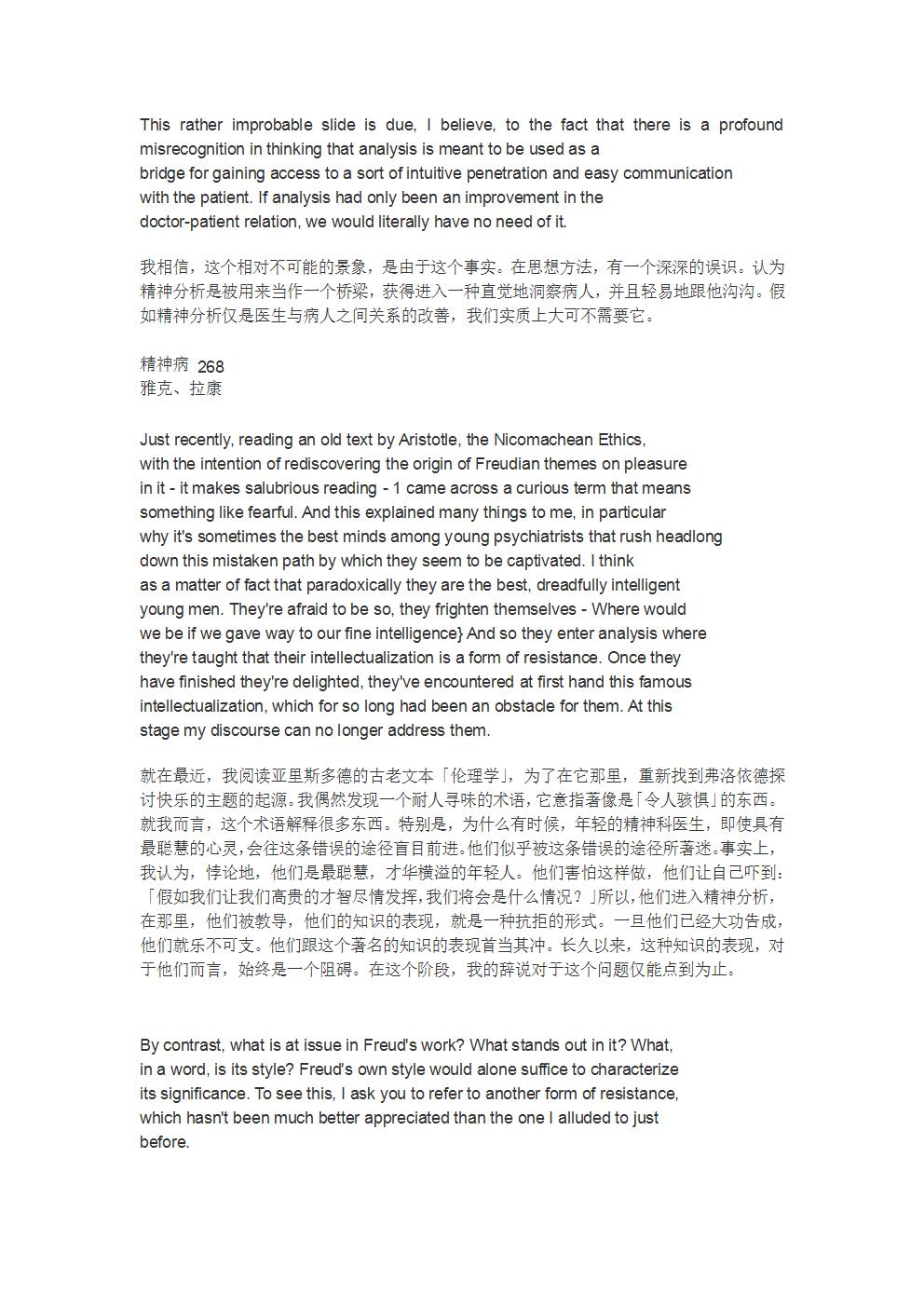 This rather improbable slide is due, I believe, to the fact that there is a profound misrecognition in thinking that analysis is meant to be used as a bridge for gaining access to a sort of intuitive penetration and easy communication with the patient. If analysis had only been an improvement in the doctor-patient relation, we would literally have no need of it.

我相信，这个相对不可能的景象，是由于这个事实。在思想方法，有一个深深的误识。认为精神分析是被用来当作一个桥梁，获得进入一种直觉地洞察病人，并且轻易地跟他沟沟。假如精神分析仅是医生与病人之间关系的改善，我们实质上大可不需要它。

精神病 268
雅克、拉康

Just recently, reading an old text by Aristotle, the Nicomachean Ethics, with the intention of rediscovering the origin of Freudian themes on pleasure in it - it makes salubrious reading - 1 came across a curious term that means something like fearful. And this explained many things to me, in particular why it's sometimes the best minds among young psychiatrists that rush headlong down this mistaken path by which they seem to be captivated. I think as a matter of fact that paradoxically they are the best, dreadfully intelligent young men. They're afraid to be so, they frighten themselves - Where would we be if we gave way to our fine intelligence} And so they enter analysis where they're taught that their intellectualization is a form of resistance. Once they have finished they're delighted, they've encountered at first hand this famous intellectualization, which for so long had been an obstacle for them. At this stage my discourse can no longer address them.

就在最近，我阅读亚里斯多德的古老文本「伦理学」，为了在它那里，重新找到弗洛依德探讨快乐的主题的起源。我偶然发现一个耐人寻味的术语，它意指著像是「令人骇惧」的东西。就我而言，这个术语解释很多东西。特别是，为什么有时候，年轻的精神科医生，即使具有最聪慧的心灵，会往这条错误的途径盲目前进。他们似乎被这条错误的途径所著迷。事实上，我认为，悖论地，他们是最聪慧，才华横溢的年轻人。他们害怕这样做，他们让自己吓到：「假如我们让我们高贵的才智尽情发挥，我们将会是什么情况？」所以，他们进入精神分析，在那里，他们被教导，他们的知识的表现，就是一种抗拒的形式。一旦他们已经大功告成，他们就乐不可支。他们跟这个著名的知识的表现首当其冲。长久以来，这种知识的表现，对于他们而言，始终是一个阻碍。在这个阶段，我的辞说对于这个问题仅能点到为止。

By contrast, what is at issue in Freud's work? What stands out in it? What, in a word, is its style? Freud's own style would alone suffice to characterize its significance. To see this, I ask you to refer to another form of resistance, which hasn't been much better appreciated than the one I alluded to just before.